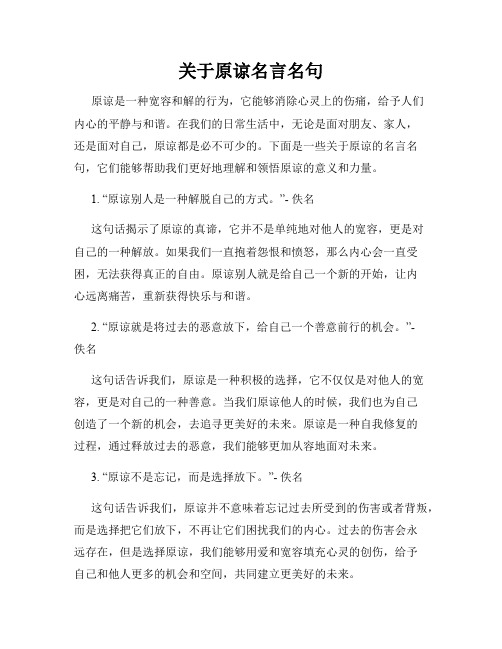 关于原谅名言名句

原谅是一种宽容和解的行为，它能够消除心灵上的伤痛，给予人们内心的平静与和谐。在我们的日常生活中，无论是面对朋友、家人，还是面对自己，原谅都是必不可少的。下面是一些关于原谅的名言名句，它们能够帮助我们更好地理解和领悟原谅的意义和力量。

1. “原谅别人是一种解脱自己的方式。”- 佚名

这句话揭示了原谅的真谛，它并不是单纯地对他人的宽容，更是对自己的一种解放。如果我们一直抱着怨恨和愤怒，那么内心会一直受困，无法获得真正的自由。原谅别人就是给自己一个新的开始，让内心远离痛苦，重新获得快乐与和谐。

2. “原谅就是将过去的恶意放下，给自己一个善意前行的机会。”- 佚名

这句话告诉我们，原谅是一种积极的选择，它不仅仅是对他人的宽容，更是对自己的一种善意。当我们原谅他人的时候，我们也为自己创造了一个新的机会，去追寻更美好的未来。原谅是一种自我修复的过程，通过释放过去的恶意，我们能够更加从容地面对未来。

3. “原谅不是忘记，而是选择放下。”- 佚名

这句话告诉我们，原谅并不意味着忘记过去所受到的伤害或者背叛，而是选择把它们放下，不再让它们困扰我们的内心。过去的伤害会永远存在，但是选择原谅，我们能够用爱和宽容填充心灵的创伤，给予自己和他人更多的机会和空间，共同建立更美好的未来。